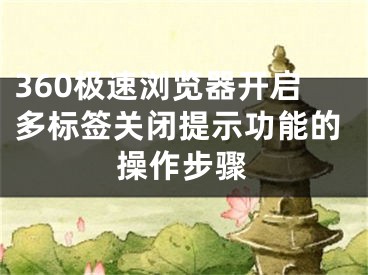 360极速浏览器开启多标签关闭提示功能的操作步骤